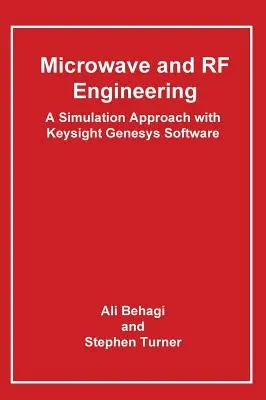 Microwave and RF Engineering

A Simulation Approach with Keysight Genesys Software

Ali Behagi
and
Stephen Turner